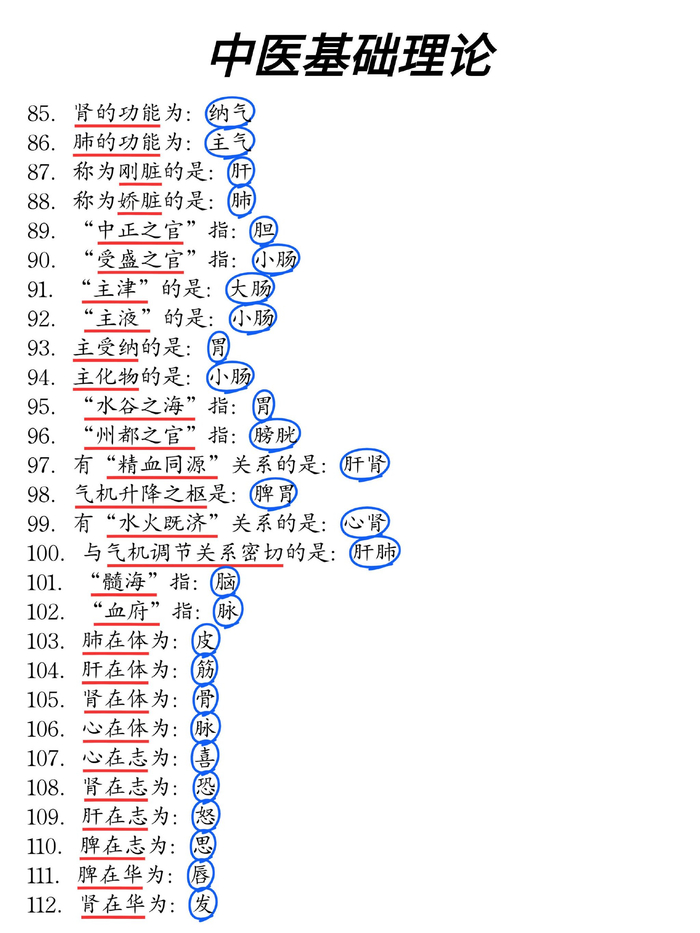 中医基础理论

85. 肾的功能为：纳气
86. 肺的功能为：主气
87. 称为刚脏的是：肝
88. 称为娇脏的是：肺
89. “中正之官”指：胆
90. “受盛之官”指：小肠
91. “主津”的是：大肠
92. “主液”的是：小肠
93. 主受纳的是：胃
94. 主化物的是：小肠
95. “水谷之海”指：胃
96. “州都之官”指：膀胱
97. 有“精血同源”关系的是：肝肾
98. 气机升降之枢是：脾胃
99. 有“水火既济”关系的是：心肾
100. 与气机调节关系密切的是：肝肺
101. “髓海”指：脑
102. “血府”指：脉
103. 肺在体为：皮
104. 肝在体为：筋
105. 肾在体为：骨
106. 心在体为：脉
107. 心在志为：喜
108. 肾在志为：恐
109. 肝在志为：怒
110. 脾在志为：思
111. 脾在华为：唇
112. 肾在华为：发